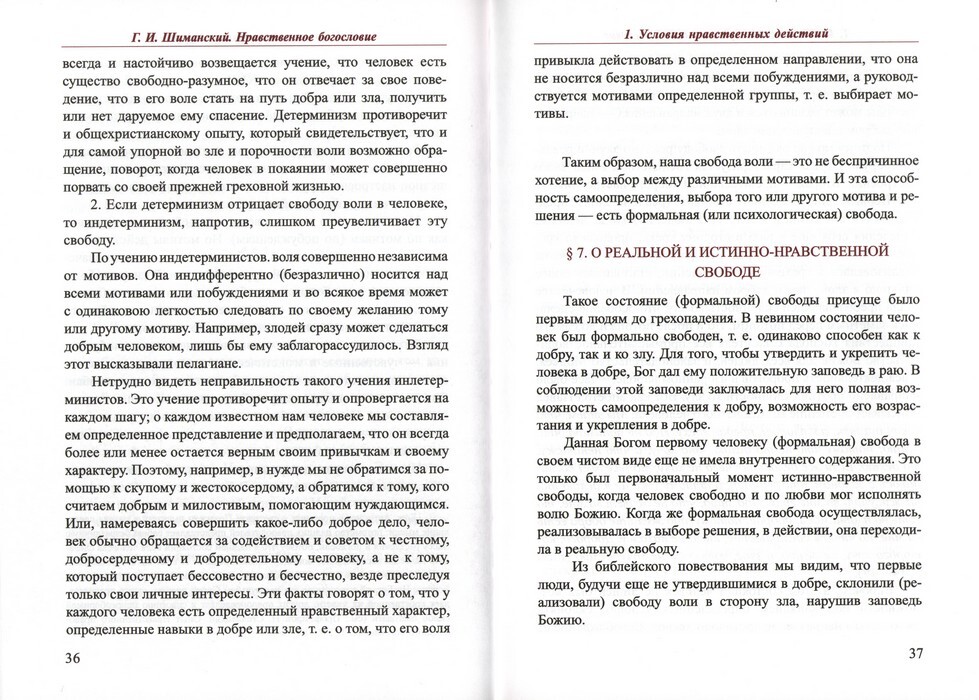 Г. И. Шиманский. Нравственное богословие

всегда и настойчиво возвещается учение, что человек есть существо свободно-разумное, что он отвечает за свое поведение, что в его воле стать на путь добра или зла, получить или нет даруемое ему спасение. Детерминизм противоречит и общехристианскому опыту, который свидетельствует, что и для самой упорной во зле и порочности воли возможно обращение, поворот, когда человек в покаянии может совершенно порвать со своей прежней греховной жизнью.

2. Если детерминизм отрицает свободу воли в человеке, то индетерминизм, напротив, слишком преувеличивает эту свободу.

По учению индетерминистов. воля совершенно независима от мотивов. Она индифферентно (безразлично) носится над всеми мотивами или побуждениями и во всякое время может с одинаковою легкостью следовать по своему желанию тому или другому мотиву. Например, злодей сразу может сделаться добрым человеком, лишь бы ему заблагорассудилось. Взгляд этот высказывали пелагиане.

Нетрудно видеть неправильность такого учения индетерминистов. Это учение противоречит опыту и опровергается на каждом шагу; о каждом известном нам человеке мы составляем определенное представление и предполагаем, что он всегда более или менее остается верным своим привычкам и своему характеру. Поэтому, например, в нужде мы не обратимся за помощью к скупому и жестокосердому, а обратимся к тому, кого считаем добрым и милостивым, помогающим нуждающимся. Или, намереваясь совершить какое-либо доброе дело, человек обычно обращается за содействием и советом к честному, добросердечному и добродетельному человеку, а не к тому, который поступает бессовестно и бесчестно, везде преследуя только свои личные интересы. Эти факты говорят о том, что у каждого человека есть определенный нравственный характер, определенные навыки в добре или зле, т. е. о том, что его воля

36

1. Условия нравственных действий

привыкла действовать в определенном направлении, что она не носится безразлично над всеми побуждениями, а руководствуется мотивами определенной группы, т. е. выбирает мотивы.

Таким образом, наша свобода воли — это не беспричинное хотение, а выбор между различными мотивами. И эта способность самоопределения, выбора того или другого мотива и решения — есть формальная (или психологическая) свобода.

§ 7. О РЕАЛЬНОЙ И ИСТИННО-НРАВСТВЕННОЙ СВОБОДЕ

Такое состояние (формальной) свободы присуще было первым людям до грехопадения. В невинном состоянии человек был формально свободен, т. е. одинаково способен как к добру, так и ко злу. Для того, чтобы утвердить и укрепить человека в добре, Бог дал ему положительную заповедь в раю. В соблюдении этой заповеди заключалась для него полная возможность самоопределения к добру, возможность его возрастания и укрепления в добре.

Данная Богом первому человеку (формальная) свобода в своем чистом виде еще не имела внутреннего содержания. Это только был первоначальный момент истинно-нравственной свободы, когда человек свободно и по любви мог исполнять волю Божию. Когда же формальная свобода осуществлялась, реализовывалась в выборе решения, в действии, она переходила в реальную свободу.

Из библейского повествования мы видим, что первые люди, будучи еще не утвердившимися в добре, склонили (реализовали) свободу воли в сторону зла, нарушив заповедь Божию.

37